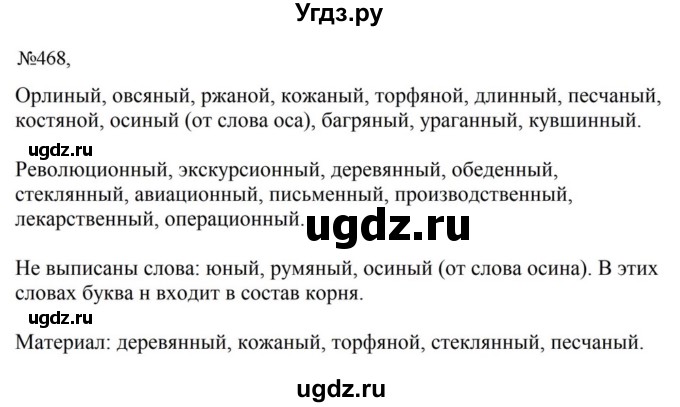 Угдз.ру

№468,

Орлиный, овсяный, ржаной, кожаный, торфяной, длинный, песчаный, костяной, осиный (от слова оса), багряный, ураганный, кувшинный.

ugdz.ru

Революционный, экскурсионный, деревянный, обеденный, стеклянный, авиационный, письменный, производственный, лекарственный, операционный.

ugdz.ru

Не выписаны слова: юный, румяный, осиный (от слова осина). В этих словах буква н входит в состав корня.

ugdz.ru

Материал: деревянный, кожаный, торфяной, стеклянный, песчаный.

ugdz.ru